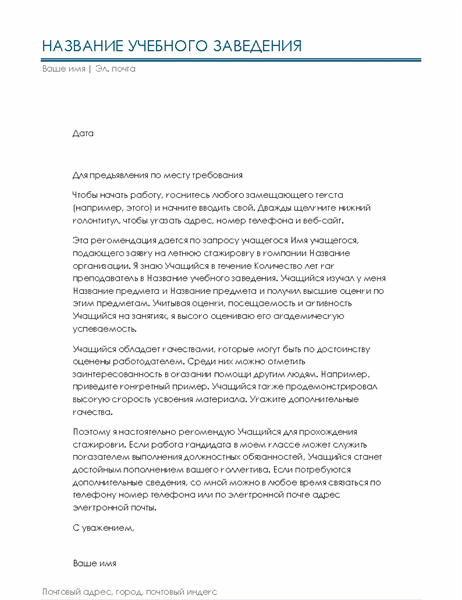 НАЗВАНИЕ УЧЕБНОГО ЗАВЕДЕНИЯ

Ваше имя | Эл. почта

Дата

Для предъявления по месту требования

Чтобы начать работу, коснитесь любого замещающего текста (например, этого) и начните вводить свой. Дважды щелкните нижний колонтитул, чтобы указать адрес, номер телефона и веб-сайт.

Эта рекомендация дается по запросу учащегося Имя учащегося, подающего заявку на летнюю стажировку в компании Название организации. Я знаю Учащийся в течение Количество лет как преподаватель в Название учебного заведения. Учащийся изучал у меня Название предмета и Название предмета и получил высшие оценки по этим предметам. Учитывая оценки, посещаемость и активность Учащийся на занятиях, я высоко оцениваю его академическую успеваемость.

Учащийся обладает качествами, которые могут быть по достоинству оценены работодателем. Среди них можно отметить заинтересованность в оказании помощи другим людям. Например, приведите конкретный пример. Учащийся также продемонстрировал высокую скорость усвоения материала. Укажите дополнительные качества.

Поэтому я настоятельно рекомендую Учащийся для прохождения стажировки. Если работа кандидата в моем классе может служить показателем выполнения должностных обязанностей, Учащийся станет достойным пополнением вашего коллектива. Если потребуются дополнительные сведения, со мной можно в любое время связаться по телефону номер телефона или по электронной почте адрес электронной почты.

С уважением,

Ваше имя

Почтовый адрес, город, почтовый индекс